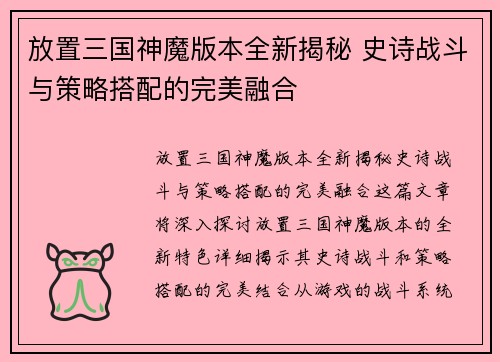 放置三国神魔版本全新揭秘 史诗战斗与策略搭配的完美融合

放置三国神魔版本全新揭秘史诗战斗与策略搭配的完美融合这篇文章将深入探讨放置三国神魔版本的全新特色详细揭示其史诗战斗和策略搭配的完美结合从游戏的战斗系统